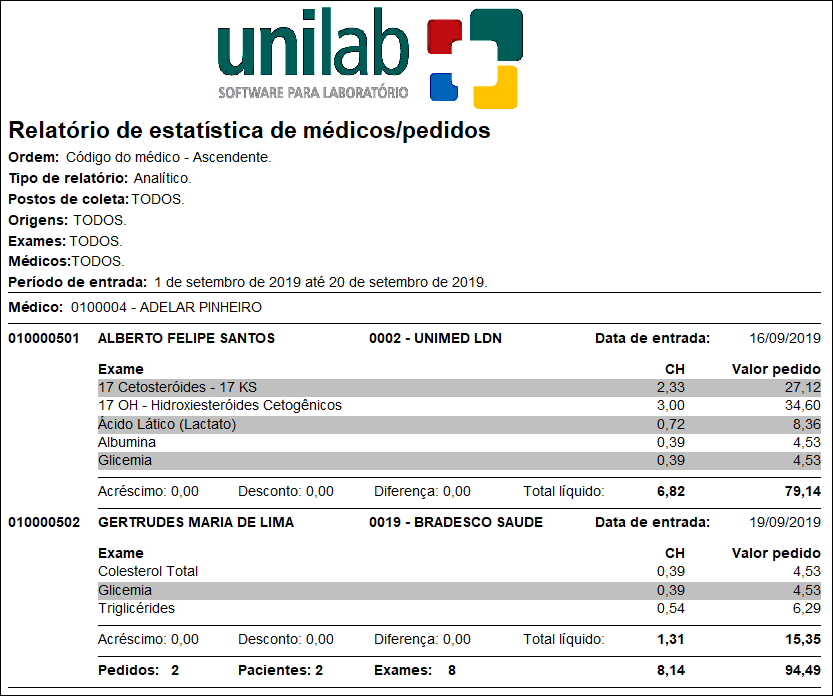 unilab
SOFTWARE PARA LABORATÓRIO

Relatório de estatística de médicos/pedidos

Ordem: Código do médico - Ascendente.
Tipo de relatório: Analítico.
Postos de coleta: TODOS.
Origens: TODOS.
Exames: TODOS.
Médicos: TODOS.
Período de entrada: 1 de setembro de 2019 até 20 de setembro de 2019.

Médico: 0100004 - ADELAR PINHEIRO

010000501 ALBERTO FELIPE SANTOS 0002 - UNIMED LDN Data de entrada: 16/09/2019

| Exame | CH | Valor pedido |
|---|---|---|
| 17 Cetosteróides - 17 KS | 2,33 | 27,12 |
| 17 OH - Hidroxiesteróides Cetogênicos | 3,00 | 34,60 |
| Ácido Lático (Lactato) | 0,72 | 8,36 |
| Albumina | 0,39 | 4,53 |
| Glicemia | 0,39 | 4,53 |

Acréscimo: 0,00 Desconto: 0,00 Diferença: 0,00 Total líquido: 6,82 79,14

010000502 GERTRUDES MARIA DE LIMA 0019 - BRADESCO SAUDE Data de entrada: 19/09/2019

| Exame | CH | Valor pedido |
|---|---|---|
| Colesterol Total | 0,39 | 4,53 |
| Glicemia | 0,39 | 4,53 |
| Triglicérides | 0,54 | 6,29 |

Acréscimo: 0,00 Desconto: 0,00 Diferença: 0,00 Total líquido: 1,31 15,35

Pedidos: 2 Pacientes: 2 Exames: 8 8,14 94,49